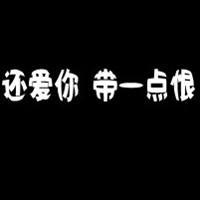 还爱你 带一点恨